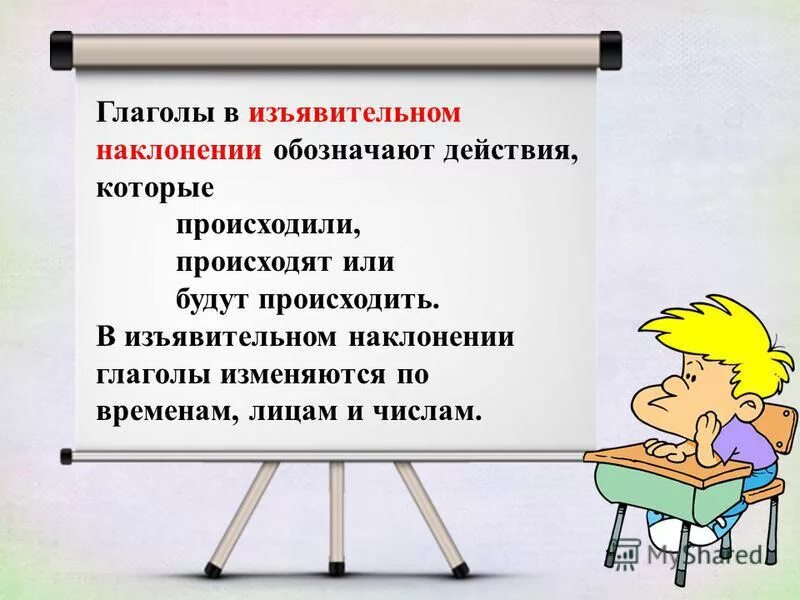 Глаголы в изъявительном наклонении обозначают действия, которые

происходили,
происходят или
будут происходить.

В изъявительном наклонении глаголы изменяются по временам, лицам и числам.

MyShared